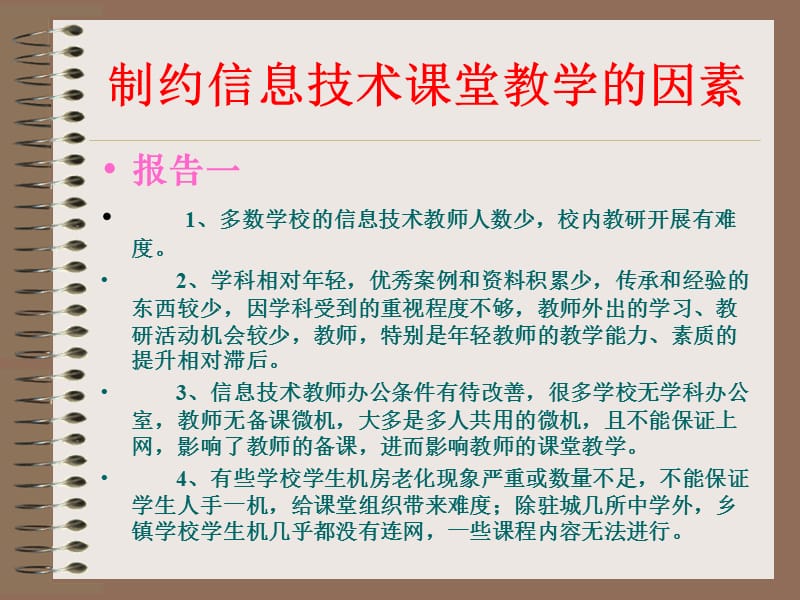 制约信息技术课堂教学的因素

• 报告一

• 1、多数学校的信息技术教师人数少，校内教研开展有难度。

• 2、学科相对年轻，优秀案例和资料积累少，传承和经验的东西较少，因学科受到的重视程度不够，教师外出的学习、教研活动机会较少，教师，特别是年轻教师的教学能力、素质的提升相对滞后。

• 3、信息技术教师办公条件有待改善，很多学校无学科办公室，教师无备课微机，大多是多人共用的微机，且不能保证上网，影响了教师的备课，进而影响教师的课堂教学。

• 4、有些学校学生机房老化现象严重或数量不足，不能保证学生人手一机，给课堂组织带来难度；除驻城几所中学外，乡镇学校学生机几乎都没有连网，一些课程内容无法进行。